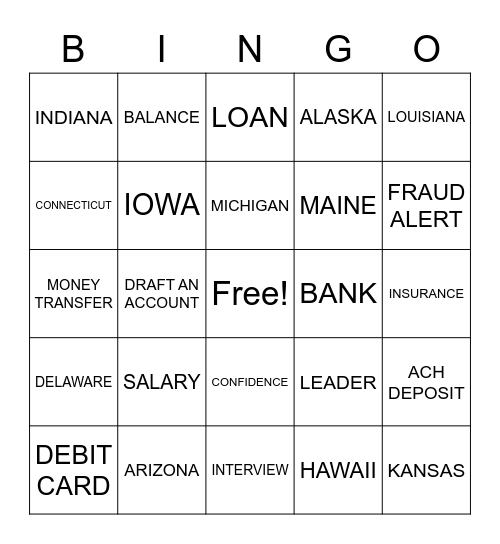 | B | I | N | G | O |
|---|---|---|---|---|
| INDIANA | BALANCE | LOAN | ALASKA | LOUISIANA |
| CONNECTICUT | IOWA | MICHIGAN | MAINE | FRAUD ALERT |
| MONEY TRANSFER | DRAFT AN ACCOUNT | Free! | BANK | INSURANCE |
| DELAWARE | SALARY | CONFIDENCE | LEADER | ACH DEPOSIT |
| DEBIT CARD | ARIZONA | INTERVIEW | HAWAII | KANSAS |